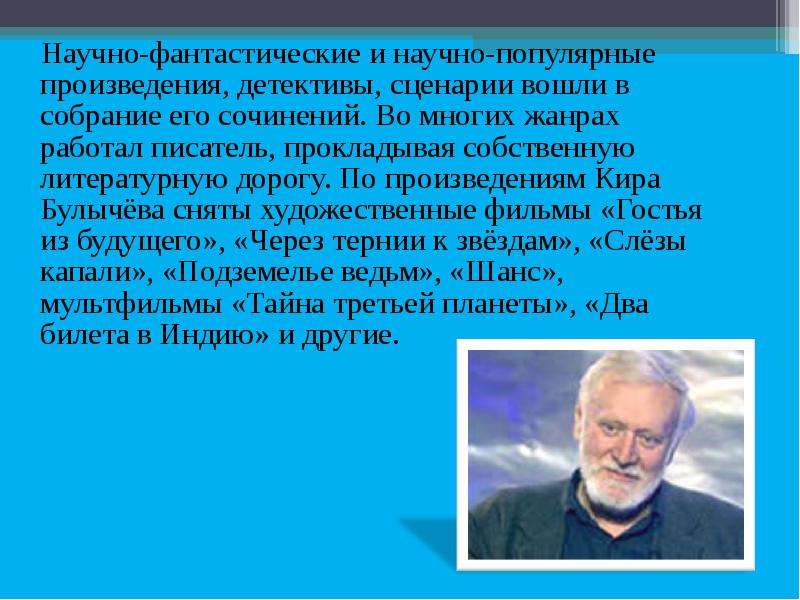 Научно-фантастические и научно-популярные произведения, детективы, сценарии вошли в собрание его сочинений. Во многих жанрах работал писатель, прокладывая собственную литературную дорогу. По произведениям Кира Булычёва сняты художественные фильмы «Гостья из будущего», «Через тернии к звёздам», «Слёзы капали», «Подземелье ведьм», «Шанс», мультфильмы «Тайна третьей планеты», «Два билета в Индию» и другие.